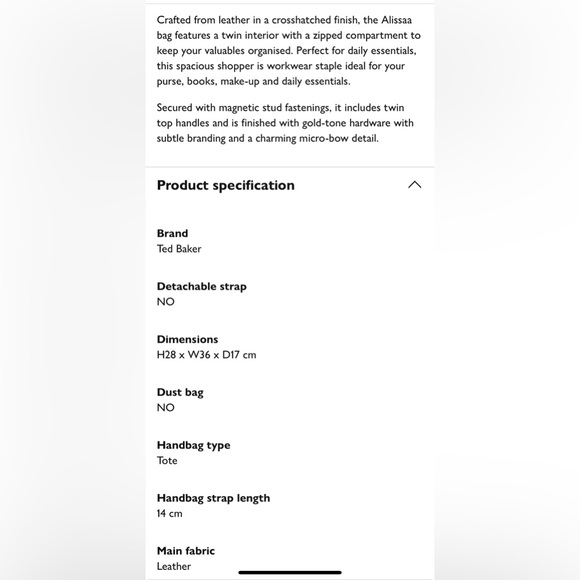 Crafted from leather in a crosshatched finish, the Alissaa bag features a twin interior with a zipped compartment to keep your valuables organised. Perfect for daily essentials, this spacious shopper is workwear staple ideal for your purse, books, make-up and daily essentials.

Secured with magnetic stud fastenings, it includes twin top handles and is finished with gold-tone hardware with subtle branding and a charming micro-bow detail.

Product specification

Brand
Ted Baker

Detachable strap
NO

Dimensions
H28 x W36 x D17 cm

Dust bag
NO

Handbag type
Tote

Handbag strap length
14 cm

Main fabric
Leather